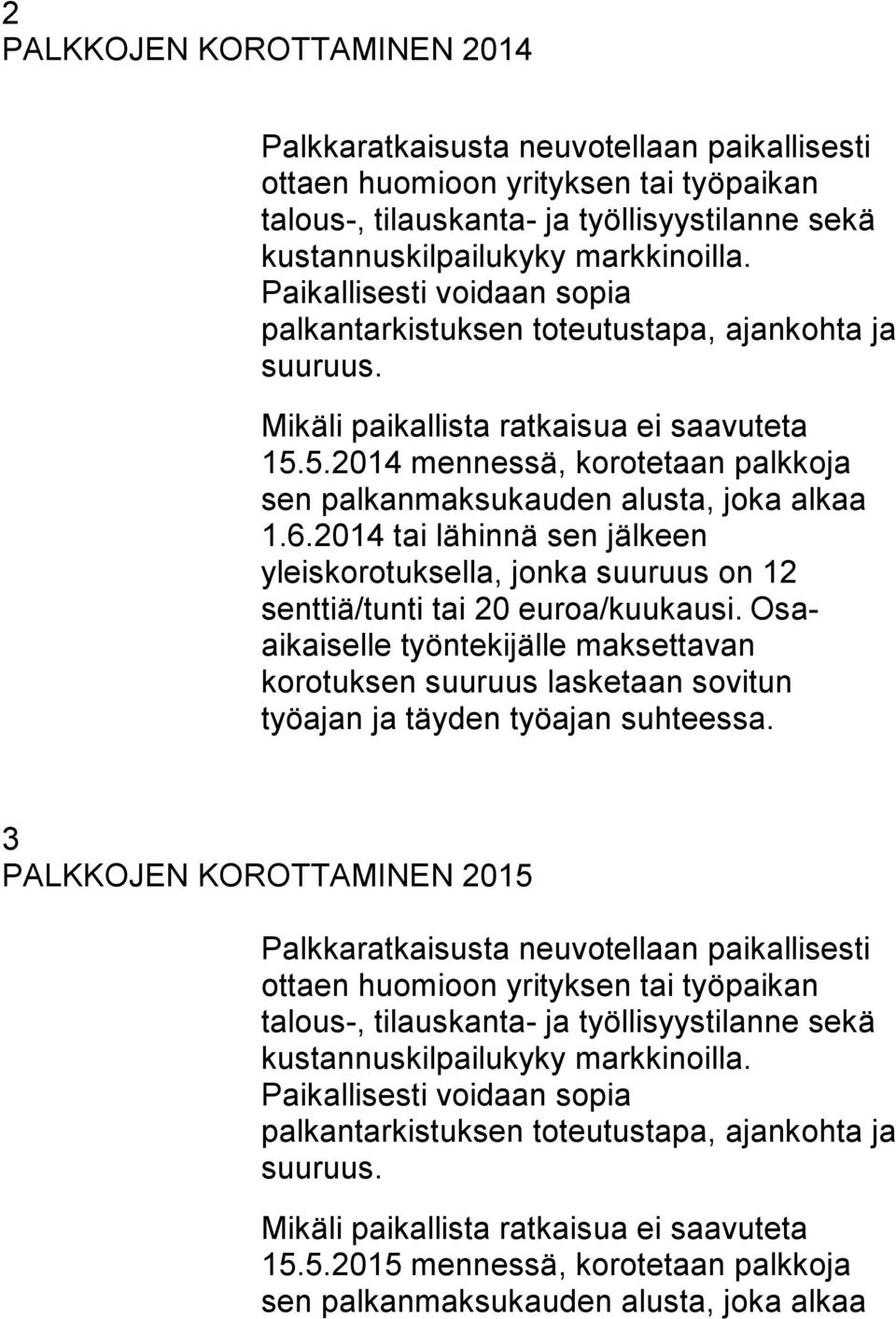 2
PALKKOJEN KOROTTAMINEN 2014

Palkkaratkaisusta neuvotellaan paikallisesti ottaen huomioon yrityksen tai työpaikan talous-, tilauskanta- ja työllisyystilanne sekä kustannuskilpailukyky markkinoilla. Paikallisesti voidaan sopia palkantarkistuksen toteutustapa, ajankohta ja suuruus.

Mikäli paikallista ratkaisua ei saavuteta 15.5.2014 mennessä, korotetaan palkkoja sen palkanmaksukauden alusta, joka alkaa 1.6.2014 tai lähinnä sen jälkeen yleiskorotuksella, jonka suuruus on 12 senttiä/tunti tai 20 euroa/kuukausi. Osa-aikaiselle työntekijälle maksettavan korotuksen suuruus lasketaan sovitun työajan ja täyden työajan suhteessa.

3
PALKKOJEN KOROTTAMINEN 2015

Palkkaratkaisusta neuvotellaan paikallisesti ottaen huomioon yrityksen tai työpaikan talous-, tilauskanta- ja työllisyystilanne sekä kustannuskilpailukyky markkinoilla. Paikallisesti voidaan sopia palkantarkistuksen toteutustapa, ajankohta ja suuruus.

Mikäli paikallista ratkaisua ei saavuteta 15.5.2015 mennessä, korotetaan palkkoja sen palkanmaksukauden alusta, joka alkaa